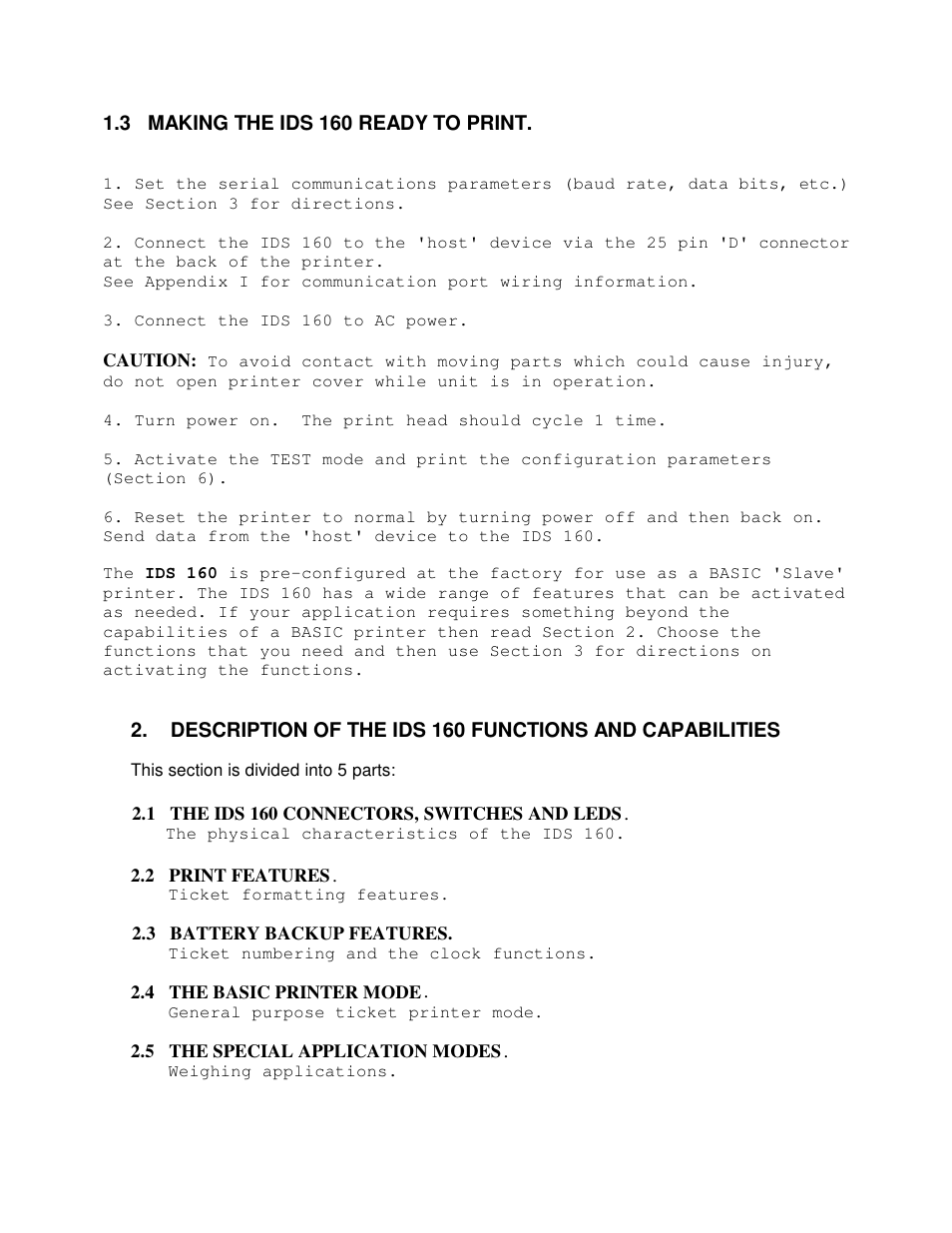 1.3 MAKING THE IDS 160 READY TO PRINT.

1. Set the serial communications parameters (baud rate, data bits, etc.) See Section 3 for directions.

2. Connect the IDS 160 to the 'host' device via the 25 pin 'D' connector at the back of the printer.
See Appendix I for communication port wiring information.

3. Connect the IDS 160 to AC power.

CAUTION: To avoid contact with moving parts which could cause injury, do not open printer cover while unit is in operation.

4. Turn power on. The print head should cycle 1 time.

5. Activate the TEST mode and print the configuration parameters (Section 6).

6. Reset the printer to normal by turning power off and then back on. Send data from the 'host' device to the IDS 160.

The IDS 160 is pre-configured at the factory for use as a BASIC 'Slave' printer. The IDS 160 has a wide range of features that can be activated as needed. If your application requires something beyond the capabilities of a BASIC printer then read Section 2. Choose the functions that you need and then use Section 3 for directions on activating the functions.

2. DESCRIPTION OF THE IDS 160 FUNCTIONS AND CAPABILITIES

This section is divided into 5 parts:

2.1 THE IDS 160 CONNECTORS, SWITCHES AND LEDS.
The physical characteristics of the IDS 160.

2.2 PRINT FEATURES.
Ticket formatting features.

2.3 BATTERY BACKUP FEATURES.
Ticket numbering and the clock functions.

2.4 THE BASIC PRINTER MODE.
General purpose ticket printer mode.

2.5 THE SPECIAL APPLICATION MODES.
Weighing applications.